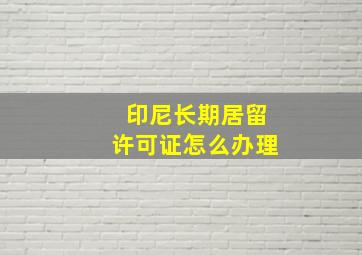 印尼长期居留
许可证怎么办理